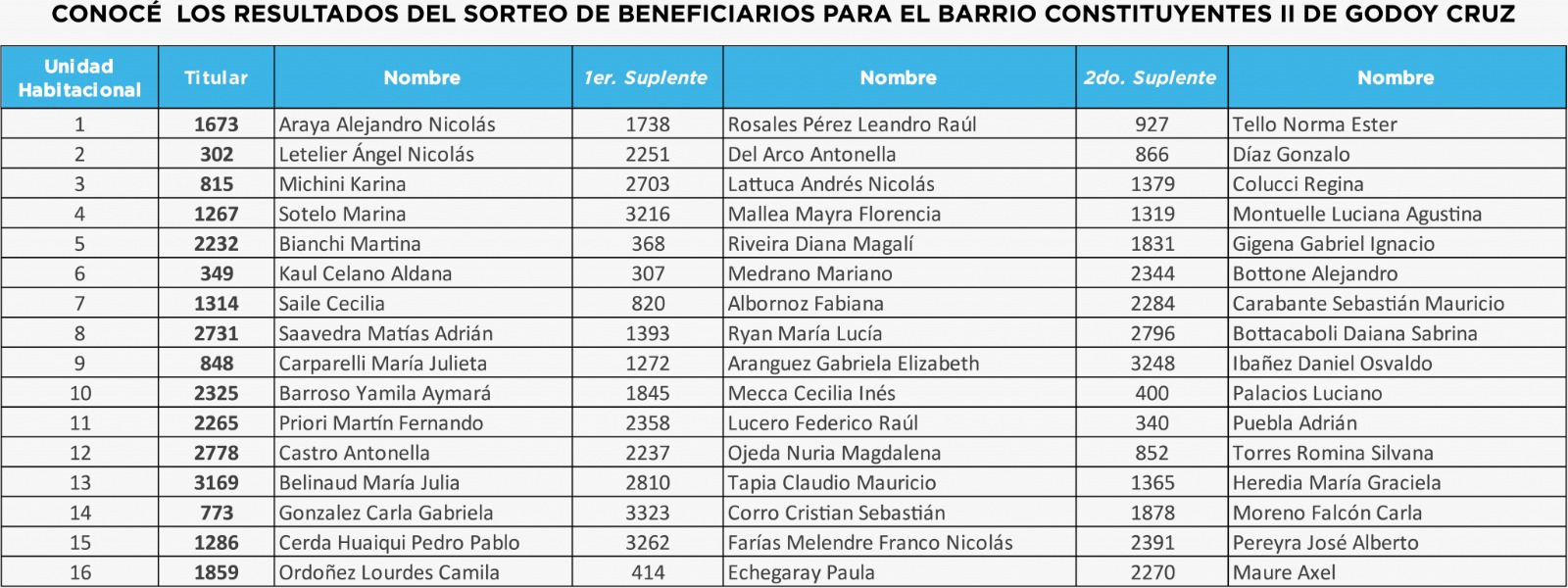 CONOCÉ LOS RESULTADOS DEL SORTEO DE BENEFICIARIOS PARA EL BARRIO CONSTITUYENTES II DE GODOY CRUZ

| Unidad Habitacional | Titular | Nombre | 1er. Suplente | Nombre | 2do. Suplente | Nombre |
|---|---|---|---|---|---|---|
| 1 | 1673 | Araya Alejandro Nicolás | 1738 | Rosales Pérez Leandro Raúl | 927 | Tello Norma Ester |
| 2 | 302 | Letelier Ángel Nicolás | 2251 | Del Arco Antonella | 866 | Díaz Gonzalo |
| 3 | 815 | Michini Karina | 2703 | Lattuca Andrés Nicolás | 1379 | Colucci Regina |
| 4 | 1267 | Sotelo Marina | 3216 | Mallea Mayra Florencia | 1319 | Montuelle Luciana Agustina |
| 5 | 2232 | Bianchi Martina | 368 | Riveira Diana Magalí | 1831 | Gigena Gabriel Ignacio |
| 6 | 349 | Kaul Celano Aldana | 307 | Medrano Mariano | 2344 | Bottone Alejandro |
| 7 | 1314 | Saile Cecilia | 820 | Albornoz Fabiana | 2284 | Carabante Sebastián Mauricio |
| 8 | 2731 | Saavedra Matías Adrián | 1393 | Ryan María Lucía | 2796 | Bottacaboli Daiana Sabrina |
| 9 | 848 | Carparelli María Julieta | 1272 | Aranguez Gabriela Elizabeth | 3248 | Ibañez Daniel Osvaldo |
| 10 | 2325 | Barroso Yamila Aymará | 1845 | Mecca Cecilia Inés | 400 | Palacios Luciano |
| 11 | 2265 | Priori Martín Fernando | 2358 | Lucero Federico Raúl | 340 | Puebla Adrián |
| 12 | 2778 | Castro Antonella | 2237 | Ojeda Nuria Magdalena | 852 | Torres Romina Silvana |
| 13 | 3169 | Belinaud María Julia | 2810 | Tapia Claudio Mauricio | 1365 | Heredia María Graciela |
| 14 | 773 | Gonzalez Carla Gabriela | 3323 | Corro Cristian Sebastián | 1878 | Moreno Falcón Carla |
| 15 | 1286 | Cerda Huaiqui Pedro Pablo | 3262 | Farías Melendre Franco Nicolás | 2391 | Pereyra José Alberto |
| 16 | 1859 | Ordoñez Lourdes Camila | 414 | Echegaray Paula | 2270 | Maure Axel |